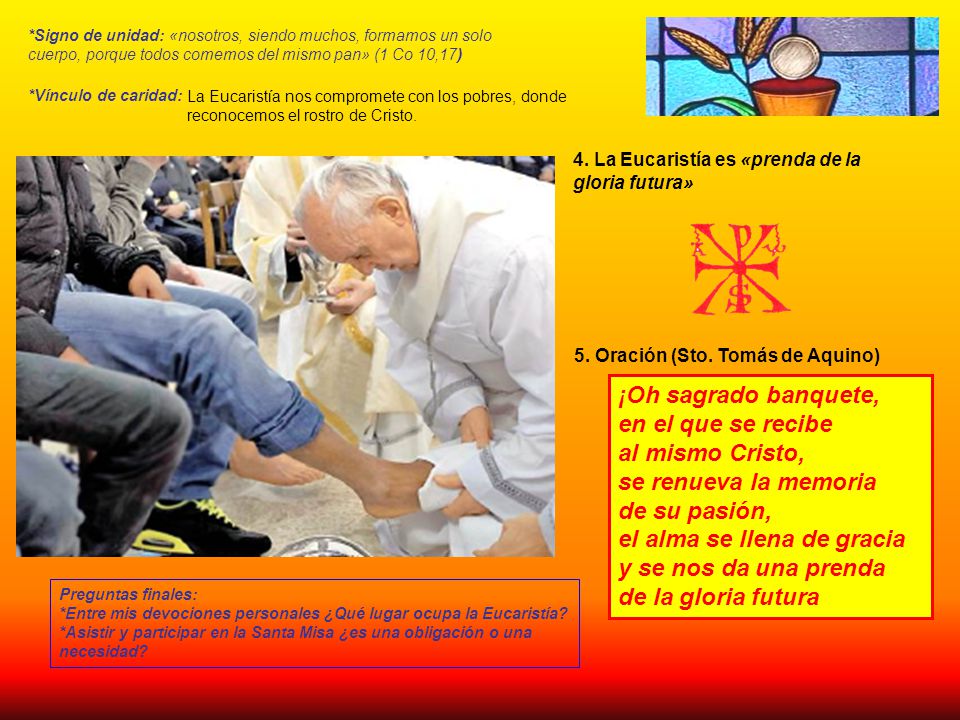 *Signo de unidad: «nosotros, siendo muchos, formamos un solo cuerpo, porque todos comemos del mismo pan» (1 Co 10,17)

*Vínculo de caridad: La Eucaristía nos compromete con los pobres, donde reconocemos el rostro de Cristo.

4. La Eucaristía es «prenda de la gloria futura»

5. Oración (Sto. Tomás de Aquino)

¡Oh sagrado banquete, en el que se recibe al mismo Cristo, se renueva la memoria de su pasión, el alma se llena de gracia y se nos da una prenda de la gloria futura

Preguntas finales:
*Entre mis devociones personales ¿Qué lugar ocupa la Eucaristía?
*Asistir y participar en la Santa Misa ¿es una obligación o una necesidad?